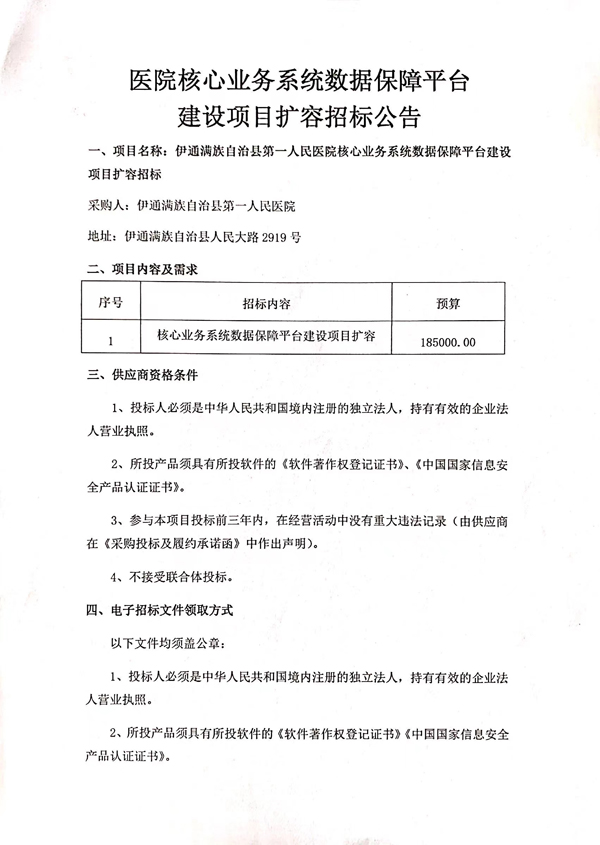 医院核心业务系统数据保障平台
建设项目扩容招标公告

一、项目名称：伊通满族自治县第一人民医院核心业务系统数据保障平台建设项目扩容招标

采购人：伊通满族自治县第一人民医院

地址：伊通满族自治县人民大路 2919 号

二、项目内容及需求

| 序号 | 招标内容 | 预算 |
|---|---|---|
| 1 | 核心业务系统数据保障平台建设项目扩容 | 185000.00 |

三、供应商资格条件

1、投标人必须是中华人民共和国境内注册的独立法人，持有有效的企业法人营业执照。

2、所投产品须具有所投软件的《软件著作权登记证书》、《中国国家信息安全产品认证证书》。

3、参与本项目投标前三年内，在经营活动中没有重大违法记录（由供应商在《采购投标及履约承诺函》中作出声明）。

4、不接受联合体投标。

四、电子招标文件领取方式

以下文件均须盖公章：

1、投标人必须是中华人民共和国境内注册的独立法人，持有有效的企业法人营业执照。

2、所投产品须具有所投软件的《软件著作权登记证书》《中国国家信息安全产品认证证书》。